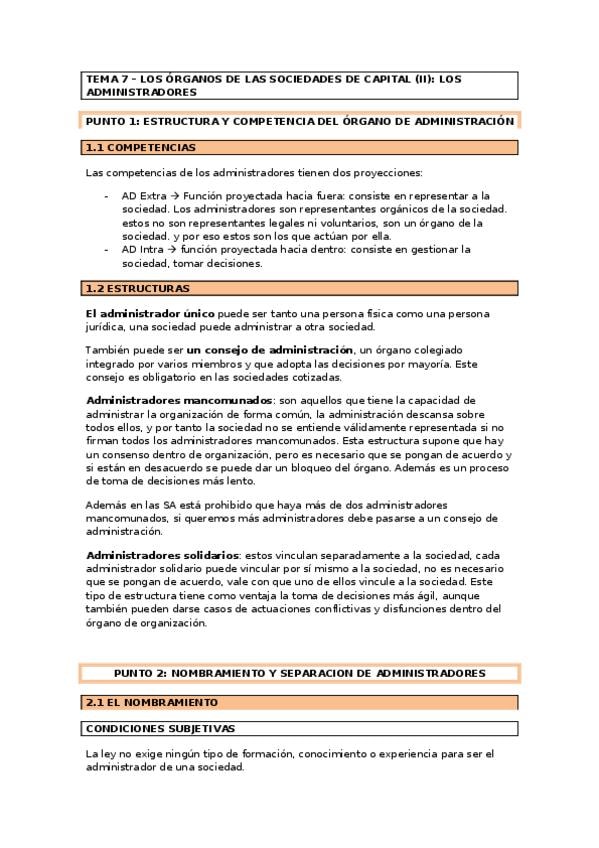 TEMA 7 – LOS ÓRGANOS DE LAS SOCIEDADES DE CAPITAL (II): LOS ADMINISTRADORES

PUNTO 1: ESTRUCTURA Y COMPETENCIA DEL ÓRGANO DE ADMINISTRACIÓN

1.1 COMPETENCIAS

Las competencias de los administradores tienen dos proyecciones:

- AD Extra → Función proyectada hacia fuera: consiste en representar a la sociedad. Los administradores son representantes orgánicos de la sociedad. estos no son representantes legales ni voluntarios, son un órgano de la sociedad. y por eso estos son los que actúan por ella.
- AD Intra → función proyectada hacia dentro: consiste en gestionar la sociedad, tomar decisiones.

1.2 ESTRUCTURAS

El administrador único puede ser tanto una persona física como una persona jurídica, una sociedad puede administrar a otra sociedad.

También puede ser un consejo de administración, un órgano colegiado integrado por varios miembros y que adopta las decisiones por mayoría. Este consejo es obligatorio en las sociedades cotizadas.

Administradores mancomunados: son aquellos que tiene la capacidad de administrar la organización de forma común, la administración descansa sobre todos ellos, y por tanto la sociedad no se entiende válidamente representada si no firman todos los administradores mancomunados. Esta estructura supone que hay un consenso dentro de organización, pero es necesario que se pongan de acuerdo y si están en desacuerdo se puede dar un bloqueo del órgano. Además es un proceso de toma de decisiones más lento.

Además en las SA está prohibido que haya más de dos administradores mancomunados, si queremos más administradores debe pasarse a un consejo de administración.

Administradores solidarios: estos vinculan separadamente a la sociedad, cada administrador solidario puede vincular por sí mismo a la sociedad, no es necesario que se pongan de acuerdo, vale con que uno de ellos vincule a la sociedad. Este tipo de estructura tiene como ventaja la toma de decisiones más ágil, aunque también pueden darse casos de actuaciones conflictivas y disfunciones dentro del órgano de organización.

PUNTO 2: NOMBRAMIENTO Y SEPARACION DE ADMINISTRADORES

2.1 EL NOMBRAMIENTO

CONDICIONES SUBJETIVAS

La ley no exige ningún tipo de formación, conocimiento o experiencia para ser el administrador de una sociedad.